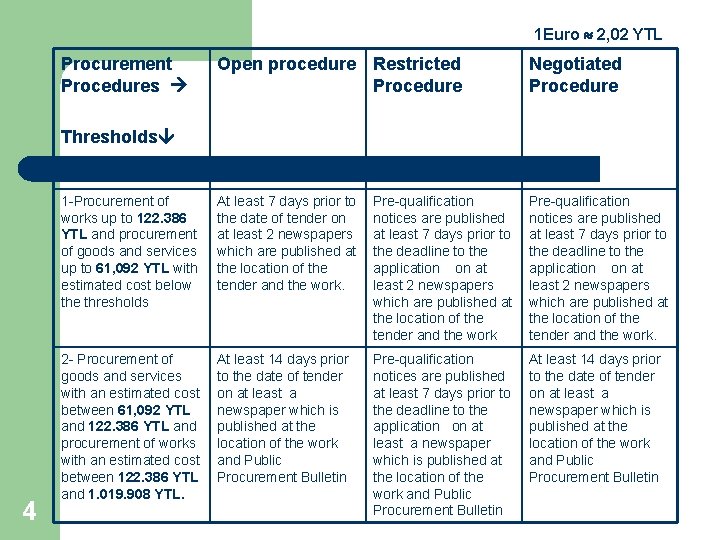 1Euro ≈ 2,02 YTL

| Procurement Procedures → Thresholds↓ | Open procedure | Restricted Procedure | Negotiated Procedure |
|---|---|---|---|
| 1-Procurement of works up to **122.386 YTL** and procurement of goods and services up to **61,092 YTL** with estimated cost below the thresholds | At least 7 days prior to the date of tender on at least 2 newspapers which are published at the location of the tender and the work. | Pre-qualification notices are published at least 7 days prior to the deadline to the application on at least 2 newspapers which are published at the location of the tender and the work | Pre-qualification notices are published at least 7 days prior to the deadline to the application on at least 2 newspapers which are published at the location of the tender and the work. |
| 2- Procurement of goods and services with an estimated cost between **61,092 YTL** and **122.386 YTL** and procurement of works with an estimated cost between **122.386 YTL** and **1.019.908 YTL.** | At least 14 days prior to the date of tender on at least a newspaper which is published at the location of the work and Public Procurement Bulletin | Pre-qualification notices are published at least 7 days prior to the deadline to the application on at least a newspaper which is published at the location of the work and Public Procurement Bulletin | At least 14 days prior to the date of tender on at least a newspaper which is published at the location of the work and Public Procurement Bulletin |

4